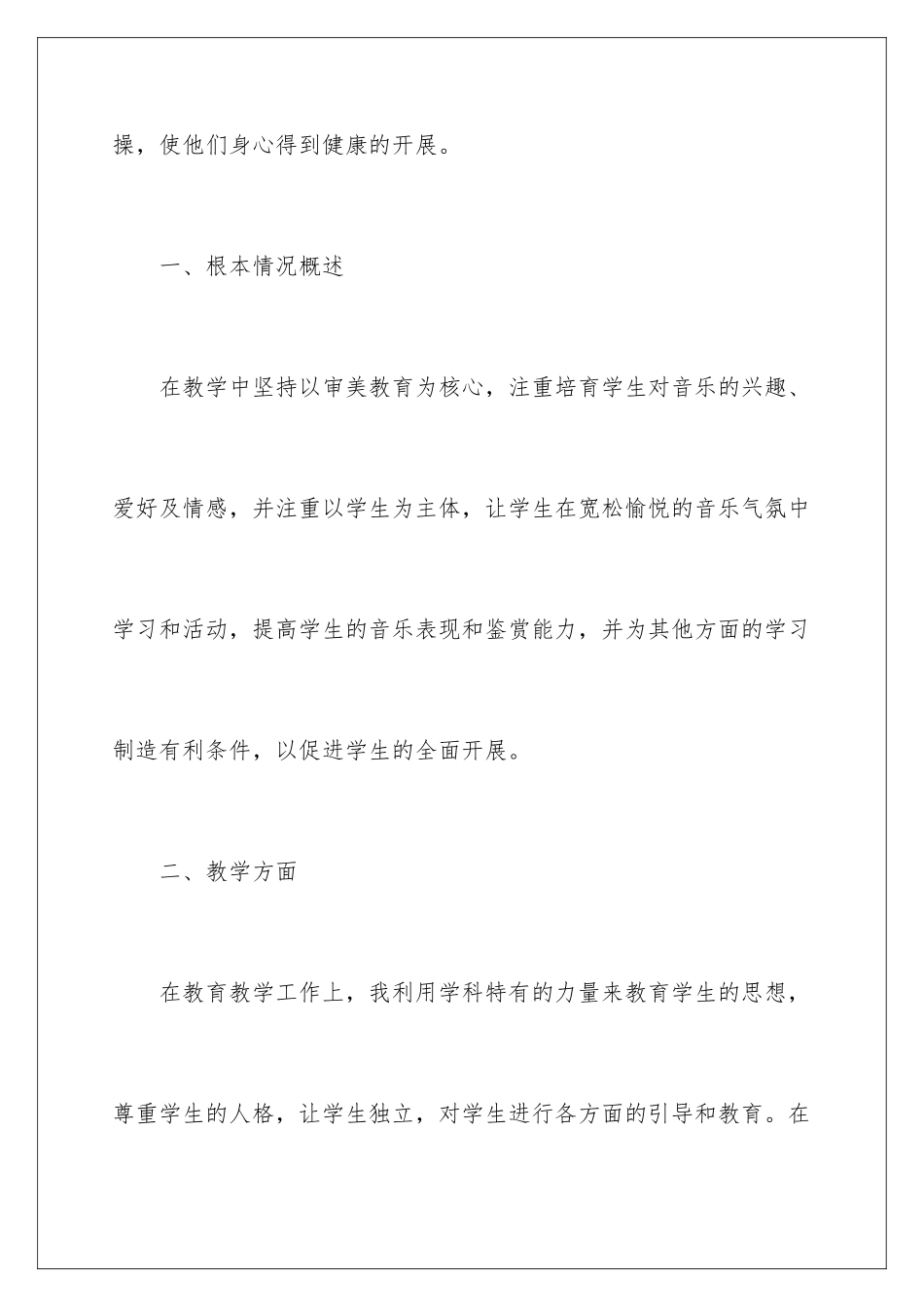 操，使他们身心得到健康的开展。

一、根本情况概述

在教学中坚持以审美教育为核心，注重培育学生对音乐的兴趣、爱好及情感，并注重以学生为主体，让学生在宽松愉悦的音乐气氛中学习和活动，提高学生的音乐表现和鉴赏能力，并为其他方面的学习制造有利条件，以促进学生的全面开展。

二、教学方面

在教育教学工作上，我利用学科特有的力量来教育学生的思想，尊重学生的人格，让学生独立，对学生进行各方面的引导和教育。在